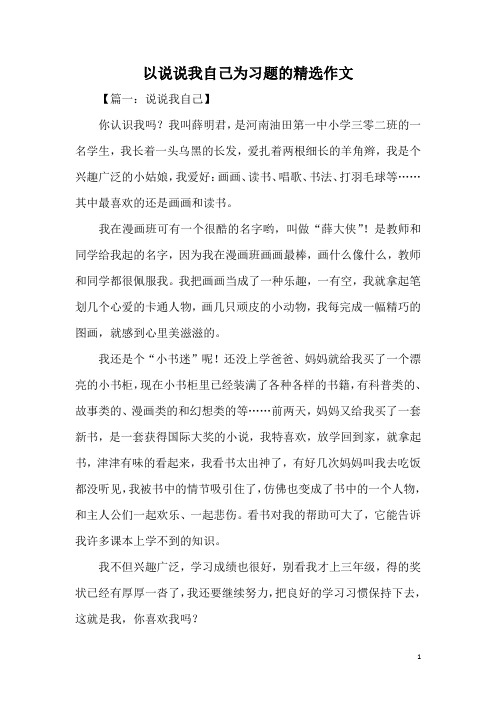 以说说我自己为习题的精选作文

【篇一：说说我自己】

你认识我吗？我叫薛明君，是河南油田第一中小学三零二班的一名学生，我长着一头乌黑的长发，爱扎着两根细长的羊角辫，我是个兴趣广泛的小姑娘，我爱好：画画、读书、唱歌、书法、打羽毛球等……其中最喜欢的还是画画和读书。

我在漫画班可有一个很酷的名字哟，叫做“薛大侠”！是教师和同学给我起的名字，因为我在漫画班画画最棒，画什么像什么，教师和同学都很佩服我。我把画画当成了一种乐趣，一有空，我就拿起笔划几个心爱的卡通人物，画几只顽皮的小动物，我每完成一幅精巧的图画，就感到心里美滋滋的。

我还是个“小书迷”呢！还没上学爸爸、妈妈就给我买了一个漂亮的小书柜，现在小书柜里已经装满了各种各样的书籍，有科普类的、故事类的、漫画类的和幻想类的等……前两天，妈妈又给我买了一套新书，是一套获得国际大奖的小说，我特喜欢，放学回到家，就拿起书，津津有味的看起来，我看书太出神了，有好几次妈妈叫我去吃饭都没听见，我被书中的情节吸引住了，仿佛也变成了书中的一个人物，和主人公们一起欢乐、一起悲伤。看书对我的帮助可大了，它能告诉我许多课本上学不到的知识。

我不但兴趣广泛，学习成绩也很好，别看我才上三年级，得的奖状已经有厚厚一沓了，我还要继续努力，把良好的学习习惯保持下去，这就是我，你喜欢我吗？

1